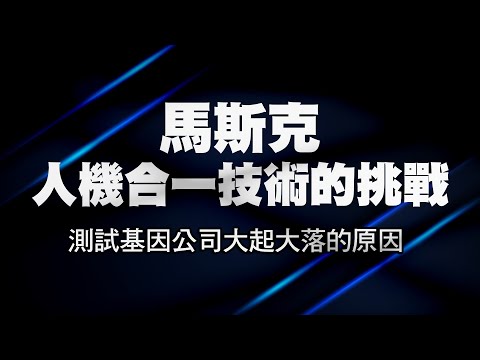 馬斯克
人機合一技術的挑戰

測試基因公司大起大落的原因